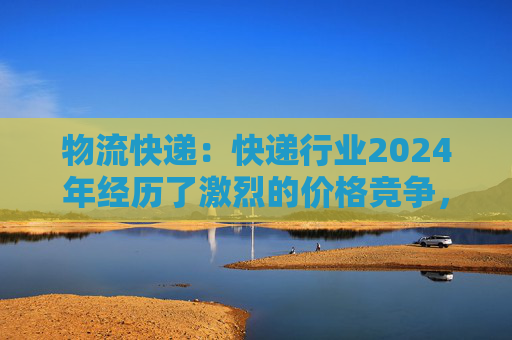 物流快递：快递行业2024年经历了激烈的价格竞争，